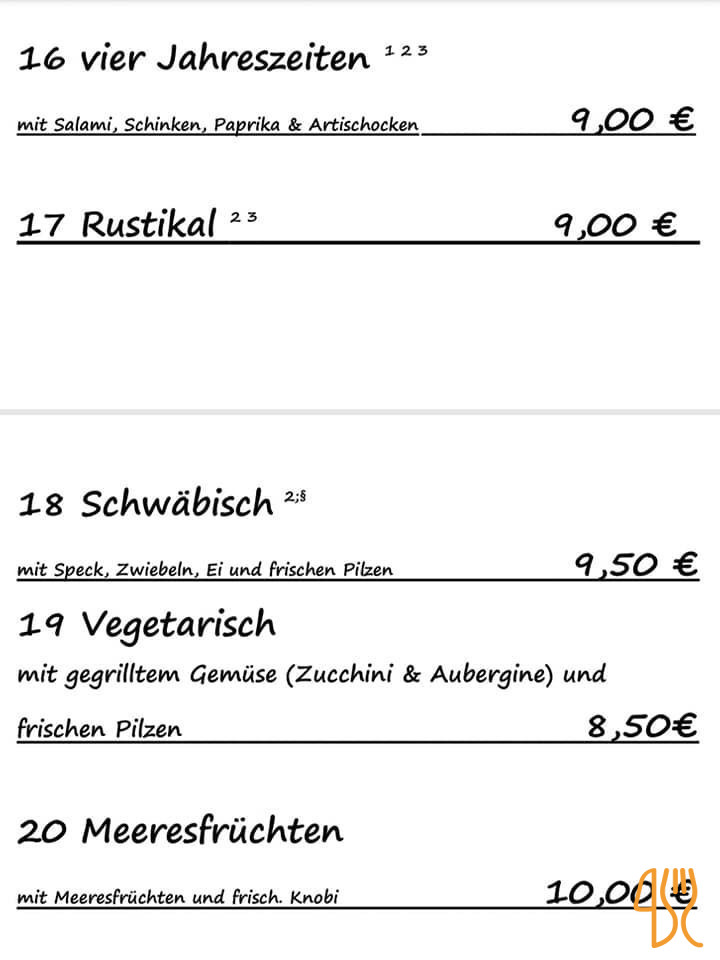 16 vier Jahreszeiten $^{1\,2\,3}$

mit Salami, Schinken, Paprika & Artischocken 9,00 €

17 Rustikal $^{2\,3}$ 9,00 €

18 Schwäbisch $^{2;§}$

mit Speck, Zwiebeln, Ei und frischen Pilzen 9,50 €

19 Vegetarisch

mit gegrilltem Gemüse (Zucchini & Aubergine) und frischen Pilzen 8,50€

20 Meeresfrüchten

mit Meeresfrüchten und frisch. Knobi 10,00 €